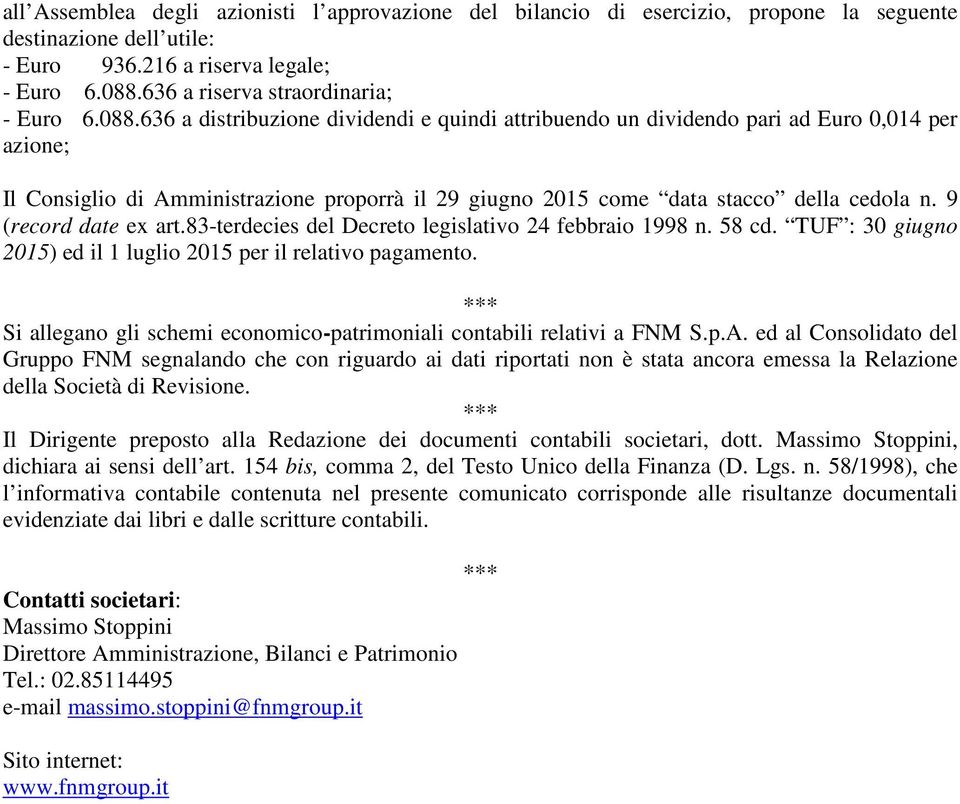 all’Assemblea degli azionisti l’approvazione del bilancio di esercizio, propone la seguente destinazione dell’utile:
- Euro 936.216 a riserva legale;
- Euro 6.088.636 a riserva straordinaria;
- Euro 6.088.636 a distribuzione dividendi e quindi attribuendo un dividendo pari ad Euro 0,014 per azione;

Il Consiglio di Amministrazione proporrà il 29 giugno 2015 come “data stacco” della cedola n. 9 (record date ex art.83-terdecies del Decreto legislativo 24 febbraio 1998 n. 58 cd. “TUF”: 30 giugno 2015) ed il 1 luglio 2015 per il relativo pagamento.

***

Si allegano gli schemi economico-patrimoniali contabili relativi a FNM S.p.A. ed al Consolidato del Gruppo FNM segnalando che con riguardo ai dati riportati non è stata ancora emessa la Relazione della Società di Revisione.

***

Il Dirigente preposto alla Redazione dei documenti contabili societari, dott. Massimo Stoppini, dichiara ai sensi dell’art. 154 bis, comma 2, del Testo Unico della Finanza (D. Lgs. n. 58/1998), che l’informativa contabile contenuta nel presente comunicato corrisponde alle risultanze documentali evidenziate dai libri e dalle scritture contabili.

***

Contatti societari:
Massimo Stoppini
Direttore Amministrazione, Bilanci e Patrimonio
Tel.: 02.85114495
e-mail massimo.stoppini@fnmgroup.it

Sito internet:
www.fnmgroup.it